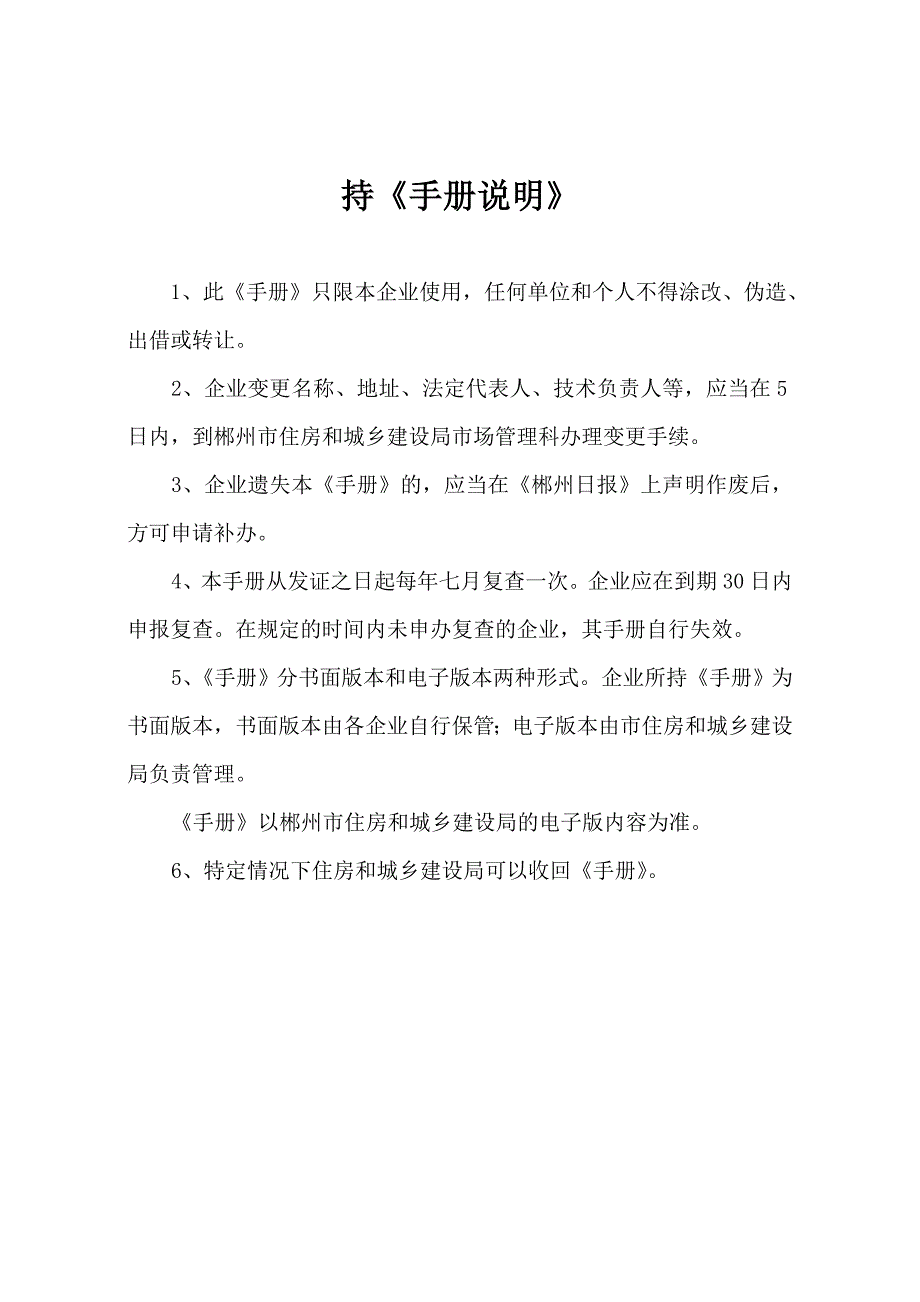 持《手册说明》

1、此《手册》只限本企业使用，任何单位和个人不得涂改、伪造、出借或转让。

2、企业变更名称、地址、法定代表人、技术负责人等，应当在5日内，到郴州市住房和城乡建设局市场管理科办理变更手续。

3、企业遗失本《手册》的，应当在《郴州日报》上声明作废后，方可申请补办。

4、本手册从发证之日起每年七月复查一次。企业应在到期30日内申报复查。在规定的时间内未申办复查的企业，其手册自行失效。

5、《手册》分书面版本和电子版本两种形式。企业所持《手册》为书面版本，书面版本由各企业自行保管；电子版本由市住房和城乡建设局负责管理。

《手册》以郴州市住房和城乡建设局的电子版内容为准。

6、特定情况下住房和城乡建设局可以收回《手册》。